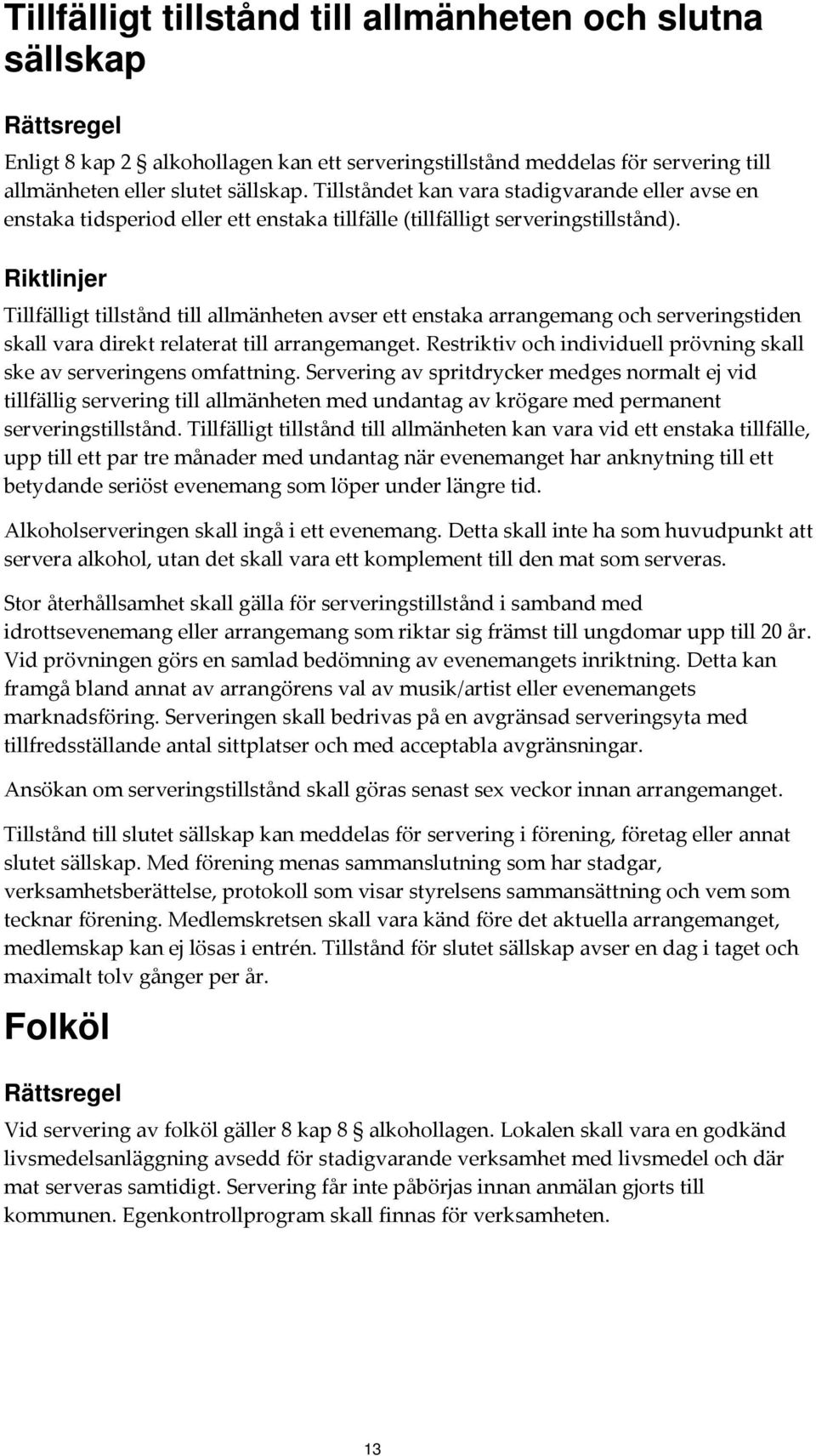 Tillfälligt tillstånd till allmänheten och slutna sällskap

Rättsregel

Enligt 8 kap 2 § alkohollagen kan ett serveringstillstånd meddelas för servering till allmänheten eller slutet sällskap. Tillståndet kan vara stadigvarande eller avse en enstaka tidsperiod eller ett enstaka tillfälle (tillfälligt serveringstillstånd).

Riktlinjer

Tillfälligt tillstånd till allmänheten avser ett enstaka arrangemang och serveringstiden skall vara direkt relaterat till arrangemanget. Restriktiv och individuell prövning skall ske av serveringens omfattning. Servering av spritdrycker medges normalt ej vid tillfällig servering till allmänheten med undantag av krögare med permanent serveringstillstånd. Tillfälligt tillstånd till allmänheten kan vara vid ett enstaka tillfälle, upp till ett par tre månader med undantag när evenemanget har anknytning till ett betydande seriöst evenemang som löper under längre tid.

Alkoholserveringen skall ingå i ett evenemang. Detta skall inte ha som huvudpunkt att servera alkohol, utan det skall vara ett komplement till den mat som serveras.

Stor återhållsamhet skall gälla för serveringstillstånd i samband med idrottsevenemang eller arrangemang som riktar sig främst till ungdomar upp till 20 år. Vid prövningen görs en samlad bedömning av evenemangets inriktning. Detta kan framgå bland annat av arrangörens val av musik/artist eller evenemangets marknadsföring. Serveringen skall bedrivas på en avgränsad serveringsyta med tillfredsställande antal sittplatser och med acceptabla avgränsningar.

Ansökan om serveringstillstånd skall göras senast sex veckor innan arrangemanget.

Tillstånd till slutet sällskap kan meddelas för servering i förening, företag eller annat slutet sällskap. Med förening menas sammanslutning som har stadgar, verksamhetsberättelse, protokoll som visar styrelsens sammansättning och vem som tecknar förening. Medlemskretsen skall vara känd före det aktuella arrangemanget, medlemskap kan ej lösas i entrén. Tillstånd för slutet sällskap avser en dag i taget och maximalt tolv gånger per år.

Folköl

Rättsregel

Vid servering av folköl gäller 8 kap 8 § alkohollagen. Lokalen skall vara en godkänd livsmedelsanläggning avsedd för stadigvarande verksamhet med livsmedel och där mat serveras samtidigt. Servering får inte påbörjas innan anmälan gjorts till kommunen. Egenkontrollprogram skall finnas för verksamheten.

13